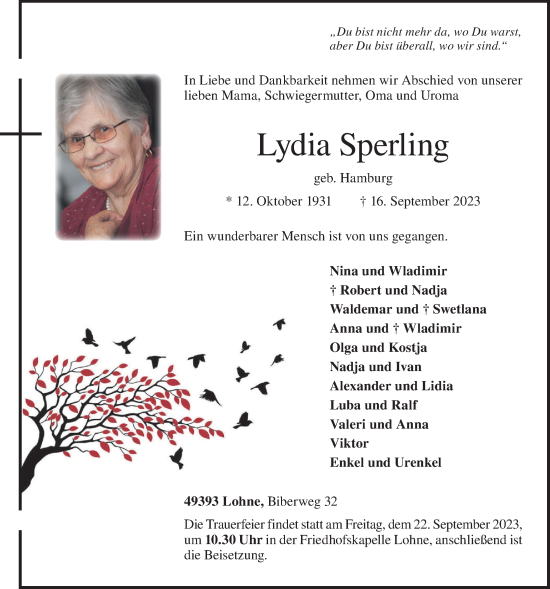 „Du bist nicht mehr da, wo Du warst, aber Du bist überall, wo wir sind.“

In Liebe und Dankbarkeit nehmen wir Abschied von unserer lieben Mama, Schwiegermutter, Oma und Uroma

Lydia Sperling

geb. Hamburg

* 12. Oktober 1931 † 16. September 2023

Ein wunderbarer Mensch ist von uns gegangen.

Nina und Wladimir
† Robert und Nadja
Waldemar und † Swetlana
Anna und † Wladimir
Olga und Kostja
Nadja und Ivan
Alexander und Lidia
Luba und Ralf
Valeri und Anna
Viktor
Enkel und Urenkel

49393 Lohne, Biberweg 32

Die Trauerfeier findet statt am Freitag, dem 22. September 2023, um 10.30 Uhr in der Friedhofskapelle Lohne, anschließend ist die Beisetzung.